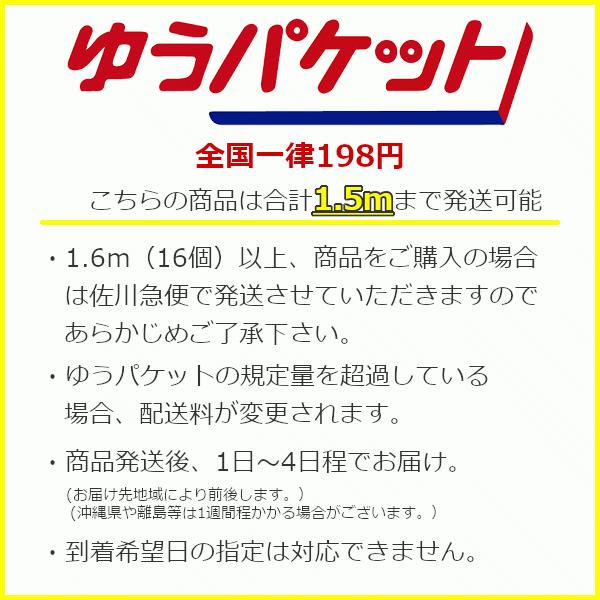 ゆうパケット

全国一律198円

こちらの商品は合計1.5mまで発送可能

・1.6m（16個）以上、商品をご購入の場合は佐川急便で発送させていただきますのであらかじめご了承下さい。

・ゆうパケットの規定量を超過している場合、配送料が変更されます。

・商品発送後、1日～4日程でお届け。
（お届け先地域により前後します。）
（沖縄県や離島等は1週間程かかる場合がございます。）

・到着希望日の指定は対応できません。